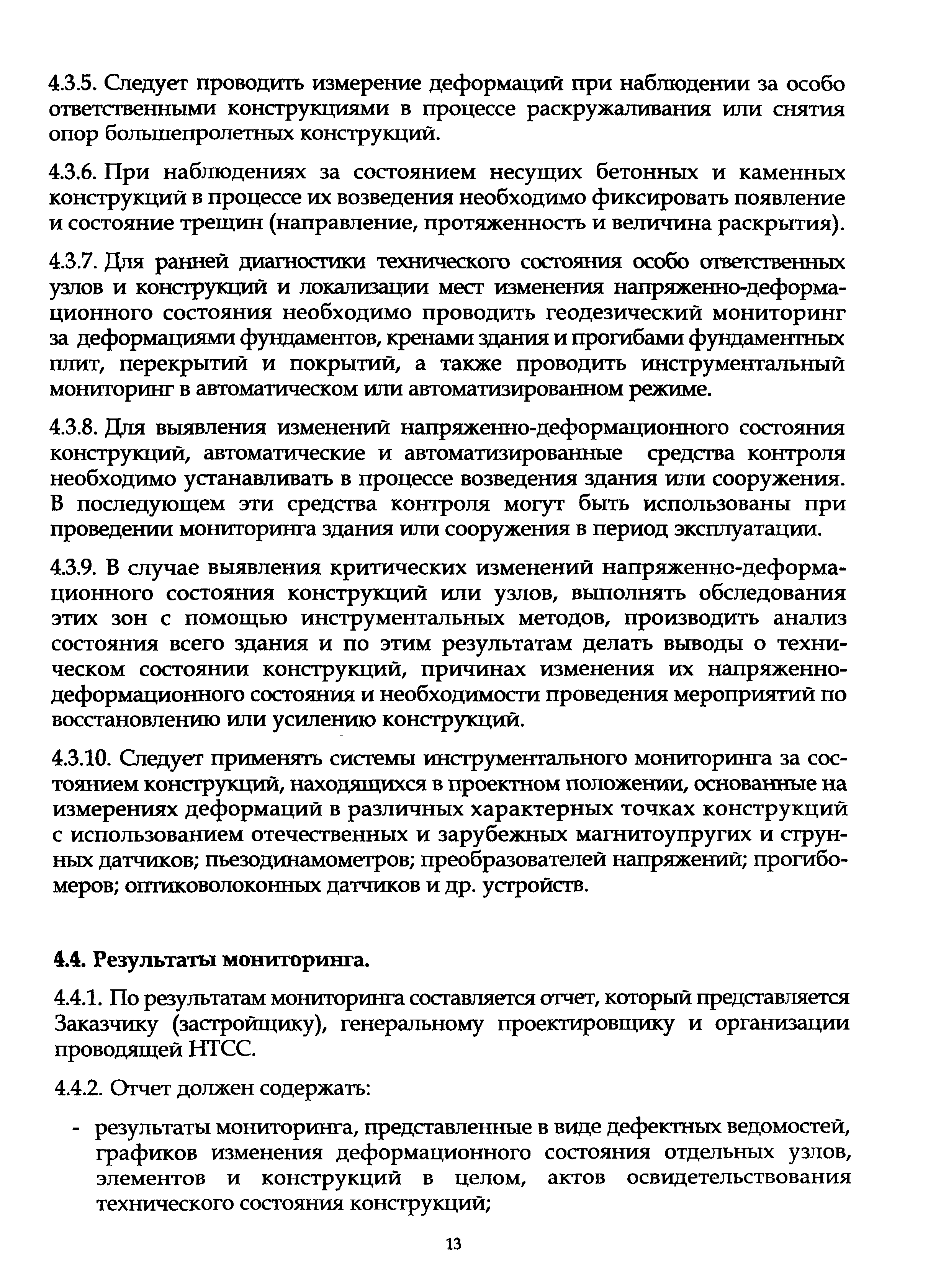 4.3.5. Следует проводить измерение деформаций при наблюдении за особо ответственными конструкциями в процессе раскружаливания или снятия опор большепролетных конструкций.

4.3.6. При наблюдениях за состоянием несущих бетонных и каменных конструкций в процессе их возведения необходимо фиксировать появление и состояние трещин (направление, протяженность и величина раскрытия).

4.3.7. Для ранней диагностики технического состояния особо ответственных узлов и конструкций и локализации мест изменения напряженно-деформационного состояния необходимо проводить геодезический мониторинг за деформациями фундаментов, кренами здания и прогибами фундаментных плит, перекрытий и покрытий, а также проводить инструментальный мониторинг в автоматическом или автоматизированном режиме.

4.3.8. Для выявления изменений напряженно-деформационного состояния конструкций, автоматические и автоматизированные средства контроля необходимо устанавливать в процессе возведения здания или сооружения. В последующем эти средства контроля могут быть использованы при проведении мониторинга здания или сооружения в период эксплуатации.

4.3.9. В случае выявления критических изменений напряженно-деформационного состояния конструкций или узлов, выполнять обследования этих зон с помощью инструментальных методов, производить анализ состояния всего здания и по этим результатам делать выводы о техническом состоянии конструкций, причинах изменения их напряженно-деформационного состояния и необходимости проведения мероприятий по восстановлению или усилению конструкций.

4.3.10. Следует применять системы инструментального мониторинга за состоянием конструкций, находящихся в проектном положении, основанные на измерениях деформаций в различных характерных точках конструкций с использованием отечественных и зарубежных магнитоупругих и струнных датчиков; пьезодинамометров; преобразователей напряжений; прогибомеров; оптиковолоконных датчиков и др. устройств.

4.4. Результаты мониторинга.

4.4.1. По результатам мониторинга составляется отчет, который представляется Заказчику (застройщику), генеральному проектировщику и организации проводящей НТСС.

4.4.2. Отчет должен содержать:

- результаты мониторинга, представленные в виде дефектных ведомостей, графиков изменения деформационного состояния отдельных узлов, элементов и конструкций в целом, актов освидетельствования технического состояния конструкций;

13